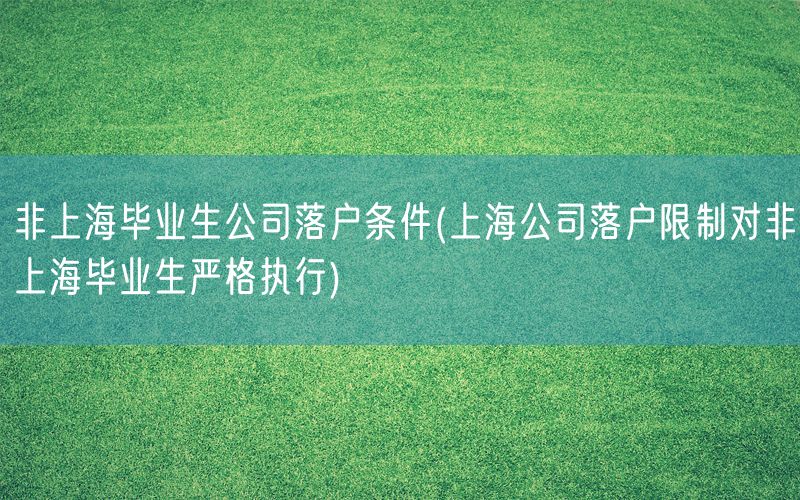 非上海毕业生公司落户条件(上海公司落户限制对非上海毕业生严格执行)